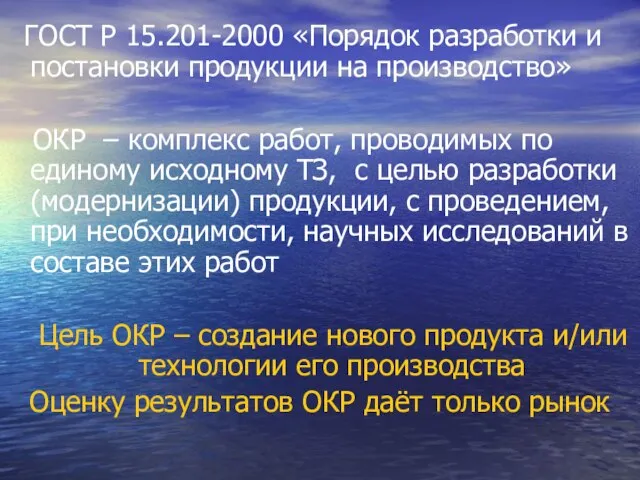 ГОСТ Р 15.201-2000 «Порядок разработки и постановки продукции на производство»

ОКР – комплекс работ, проводимых по единому исходному ТЗ, с целью разработки (модернизации) продукции, с проведением, при необходимости, научных исследований в составе этих работ

Цель ОКР – создание нового продукта и/или технологии его производства

Оценку результатов ОКР даёт только рынок